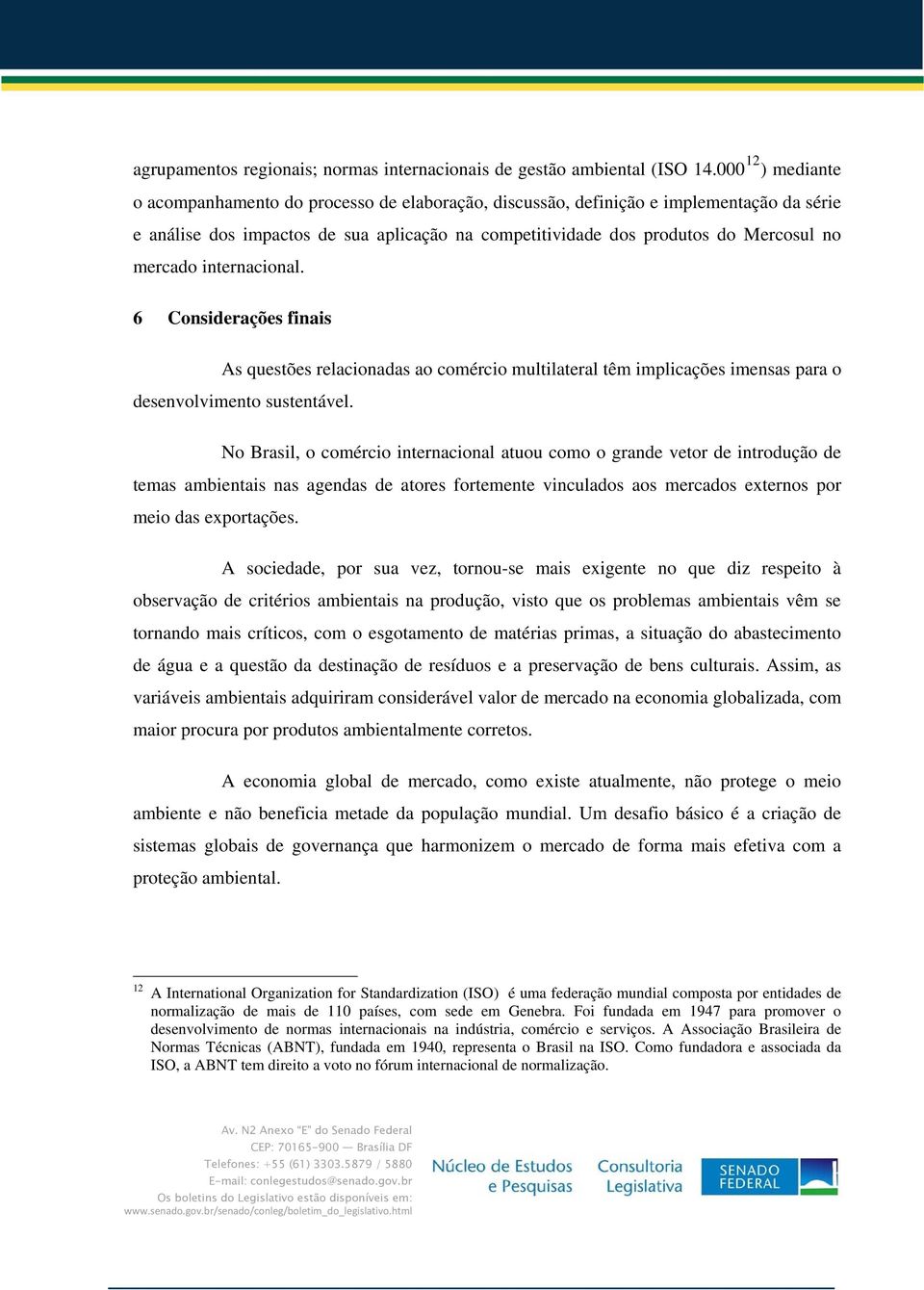 agrupamentos regionais; normas internacionais de gestão ambiental (ISO 14.000$^{12}$) mediante o acompanhamento do processo de elaboração, discussão, definição e implementação da série e análise dos impactos de sua aplicação na competitividade dos produtos do Mercosul no mercado internacional.

6 Considerações finais

As questões relacionadas ao comércio multilateral têm implicações imensas para o desenvolvimento sustentável.

No Brasil, o comércio internacional atuou como o grande vetor de introdução de temas ambientais nas agendas de atores fortemente vinculados aos mercados externos por meio das exportações.

A sociedade, por sua vez, tornou-se mais exigente no que diz respeito à observação de critérios ambientais na produção, visto que os problemas ambientais vêm se tornando mais críticos, com o esgotamento de matérias primas, a situação do abastecimento de água e a questão da destinação de resíduos e a preservação de bens culturais. Assim, as variáveis ambientais adquiriram considerável valor de mercado na economia globalizada, com maior procura por produtos ambientalmente corretos.

A economia global de mercado, como existe atualmente, não protege o meio ambiente e não beneficia metade da população mundial. Um desafio básico é a criação de sistemas globais de governança que harmonizem o mercado de forma mais efetiva com a proteção ambiental.

$^{12}$ A International Organization for Standardization (ISO) é uma federação mundial composta por entidades de normalização de mais de 110 países, com sede em Genebra. Foi fundada em 1947 para promover o desenvolvimento de normas internacionais na indústria, comércio e serviços. A Associação Brasileira de Normas Técnicas (ABNT), fundada em 1940, representa o Brasil na ISO. Como fundadora e associada da ISO, a ABNT tem direito a voto no fórum internacional de normalização.

Av. N2 Anexo "E" do Senado Federal
CEP: 70165-900 — Brasília DF
Telefones: +55 (61) 3303.5879 / 5880
E-mail: conlegestudos@senado.gov.br
Os boletins do Legislativo estão disponíveis em:
www.senado.gov.br/senado/conleg/boletim_do_legislativo.html

Núcleo de Estudos e Pesquisas

Consultoria Legislativa

SENADO FEDERAL